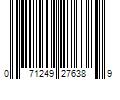 0 71249 27638 9